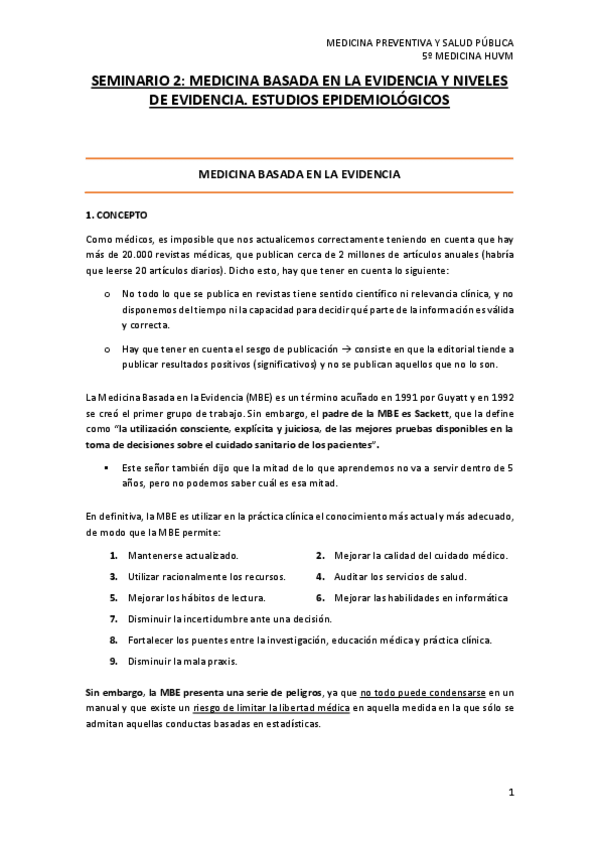 MEDICINA PREVENTIVA Y SALUD PÚBLICA
5º MEDICINA HUVM

SEMINARIO 2: MEDICINA BASADA EN LA EVIDENCIA Y NIVELES DE EVIDENCIA. ESTUDIOS EPIDEMIOLÓGICOS

MEDICINA BASADA EN LA EVIDENCIA

1. CONCEPTO

Como médicos, es imposible que nos actualicemos correctamente teniendo en cuenta que hay más de 20.000 revistas médicas, que publican cerca de 2 millones de artículos anuales (habría que leerse 20 artículos diarios). Dicho esto, hay que tener en cuenta lo siguiente:

o No todo lo que se publica en revistas tiene sentido científico ni relevancia clínica, y no disponemos del tiempo ni la capacidad para decidir qué parte de la información es válida y correcta.

o Hay que tener en cuenta el sesgo de publicación → consiste en que la editorial tiende a publicar resultados positivos (significativos) y no se publican aquellos que no lo son.

La Medicina Basada en la Evidencia (MBE) es un término acuñado en 1991 por Guyatt y en 1992 se creó el primer grupo de trabajo. Sin embargo, el padre de la MBE es Sackett, que la define como "la utilización consciente, explícita y juiciosa, de las mejores pruebas disponibles en la toma de decisiones sobre el cuidado sanitario de los pacientes".

▪ Este señor también dijo que la mitad de lo que aprendemos no va a servir dentro de 5 años, pero no podemos saber cuál es esa mitad.

En definitiva, la MBE es utilizar en la práctica clínica el conocimiento más actual y más adecuado, de modo que la MBE permite:

1. Mantenerse actualizado.
2. Mejorar la calidad del cuidado médico.
3. Utilizar racionalmente los recursos.
4. Auditar los servicios de salud.
5. Mejorar los hábitos de lectura.
6. Mejorar las habilidades en informática
7. Disminuir la incertidumbre ante una decisión.
8. Fortalecer los puentes entre la investigación, educación médica y práctica clínica.
9. Disminuir la mala praxis.

Sin embargo, la MBE presenta una serie de peligros, ya que no todo puede condensarse en un manual y que existe un riesgo de limitar la libertad médica en aquella medida en la que sólo se admitan aquellas conductas basadas en estadísticas.

1